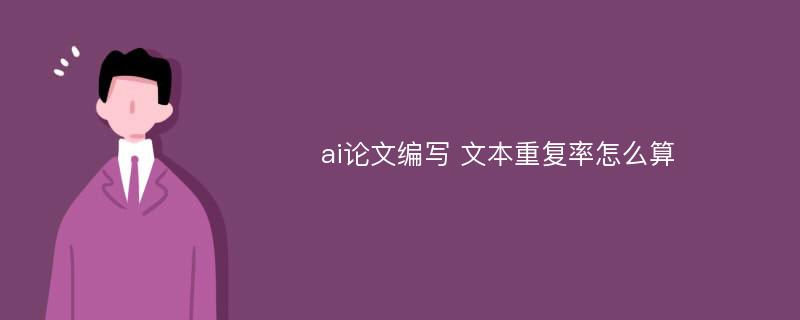 ai论文编写 文本重复率怎么算